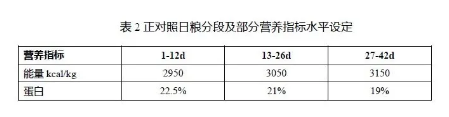 表 2 正对照日粮分段及部分营养指标水平设定

| 营养指标 | 1-12d | 13-26d | 27-42d |
|---|---|---|---|
| 能量 kcal/kg | 2950 | 3050 | 3150 |
| 蛋白 | 22.5% | 21% | 19% |